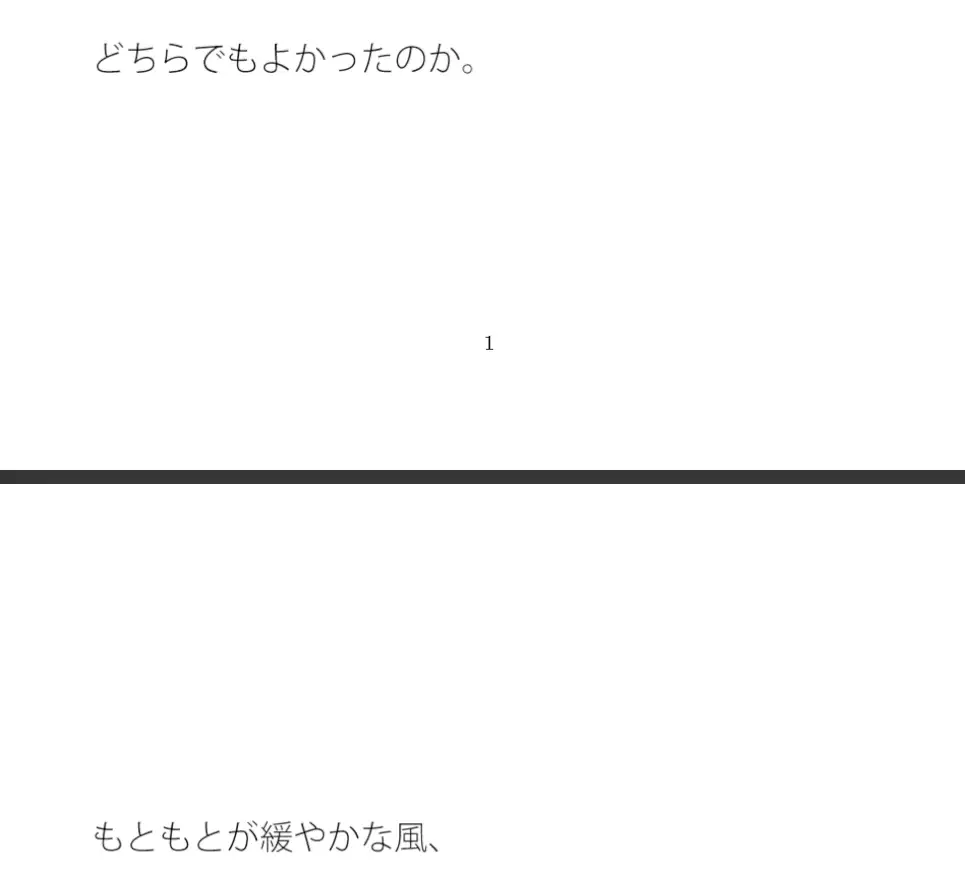 どちらでもよかったのか。

1

もともとが緩やかな風、